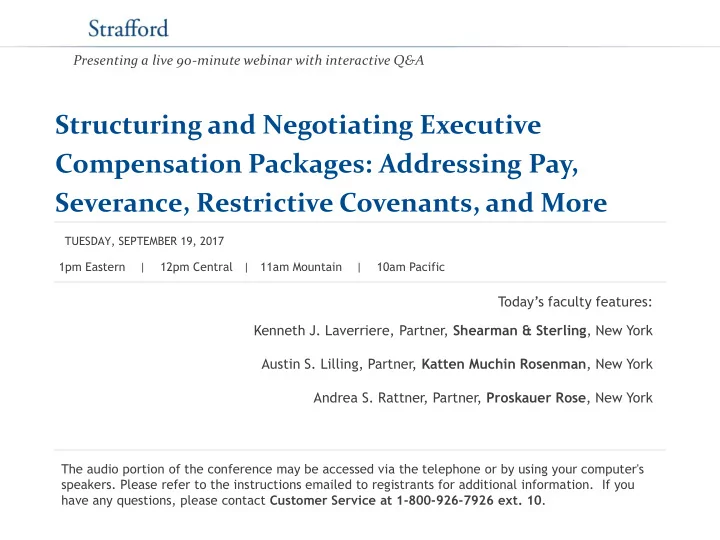 Strafford

Presenting a live 90-minute webinar with interactive Q&A

Structuring and Negotiating Executive Compensation Packages: Addressing Pay, Severance, Restrictive Covenants, and More

TUESDAY, SEPTEMBER 19, 2017

1pm Eastern | 12pm Central | 11am Mountain | 10am Pacific

Today's faculty features:

Kenneth J. Laverriere, Partner, Shearman & Sterling, New York

Austin S. Lilling, Partner, Katten Muchin Rosenman, New York

Andrea S. Rattner, Partner, Proskauer Rose, New York

The audio portion of the conference may be accessed via the telephone or by using your computer's speakers. Please refer to the instructions emailed to registrants for additional information. If you have any questions, please contact Customer Service at 1-800-926-7926 ext. 10.